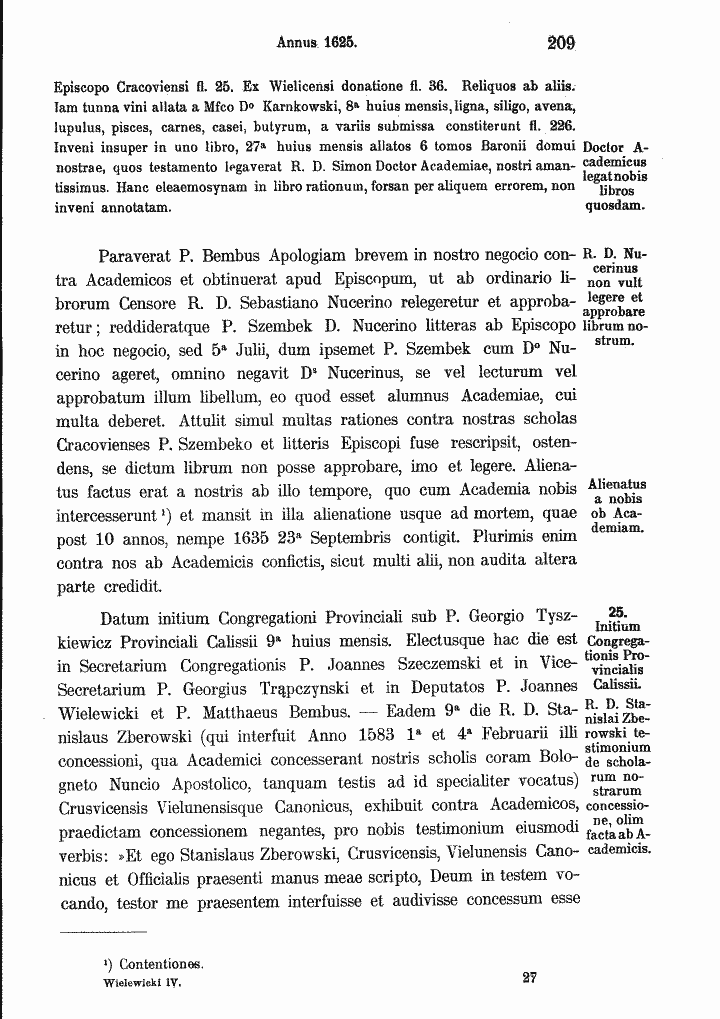 Annus 1625. 209

Episcopo Cracoviensi fl. 25. Ex Wielicensi donatione fl. 36. Reliquos ab aliis. Iam tunna vini allata a Mfco D$^{o}$ Karnkowski, 8$^{a}$ huius mensis, ligna, siligo, avena, lupulus, pisces, carnes, casei, butyrum, a variis submissa constiterunt fl. 226. Inveni insuper in uno libro, 27$^{a}$ huius mensis allatos 6 tomos Baronii domui nostrae, quos testamento legaverat R. D. Simon Doctor Academiae, nostri amantissimus. Hanc eleaemosynam in libro rationum, forsan per aliquem errorem, non inveni annotatam.

Doctor Academicus legat nobis libros quosdam.

Paraverat P. Bembus Apologiam brevem in nostro negocio contra Academicos et obtinuerat apud Episcopum, ut ab ordinario librorum Censore R. D. Sebastiano Nucerino relegeretur et approbaretur; reddideratque P. Szembek D. Nucerino litteras ab Episcopo in hoc negocio, sed 5$^{a}$ Julii, dum ipsemet P. Szembek cum D$^{o}$ Nucerino ageret, omnino negavit D$^{s}$ Nucerinus, se vel lecturum vel approbatum illum libellum, eo quod esset alumnus Academiae, cui multa deberet. Attulit simul multas rationes contra nostras scholas Cracovienses P. Szembeko et litteris Episcopi fuse rescripsit, ostendens, se dictum librum non posse approbare, imo et legere. Alienatus factus erat a nostris ab illo tempore, quo cum Academia nobis intercesserunt$^{1}$) et mansit in illa alienatione usque ad mortem, quae post 10 annos, nempe 1635 23$^{a}$ Septembris contigit. Plurimis enim contra nos ab Academicis confictis, sicut multi alii, non audita altera parte credidit.

R. D. Nucerinus non vult legere et approbare librum nostrum.

Alienatus a nobis ob Academiam.

Datum initium Congregationi Provinciali sub P. Georgio Tyszkiewicz Provinciali Calissii 9$^{a}$ huius mensis. Electusque hac die est in Secretarium Congregationis P. Joannes Szeczemski et in Vice-Secretarium P. Georgius Trąpczynski et in Deputatos P. Joannes Wielewicki et P. Matthaeus Bembus. — Eadem 9$^{a}$ die R. D. Stanislaus Zberowski (qui interfuit Anno 1583 1$^{a}$ et 4$^{a}$ Februarii illi concessioni, qua Academici concesserant nostris scholis coram Bologneto Nuncio Apostolico, tanquam testis ad id specialiter vocatus) Crusvicensis Vielunensisque Canonicus, exhibuit contra Academicos, praedictam concessionem negantes, pro nobis testimonium eiusmodi verbis: »Et ego Stanislaus Zberowski, Crusvicensis, Vielunensis Canonicus et Officialis praesenti manus meae scripto, Deum in testem vocando, testor me praesentem interfuisse et audivisse concessum esse

25. Initium Congregationis Provincialis Calissii.

R. D. Stanislai Zberowski testimonium de scholarum nostrarum concessione, olim facta ab Academicis.

$^{1}$) Contentiones.

Wielewicki IV. 27